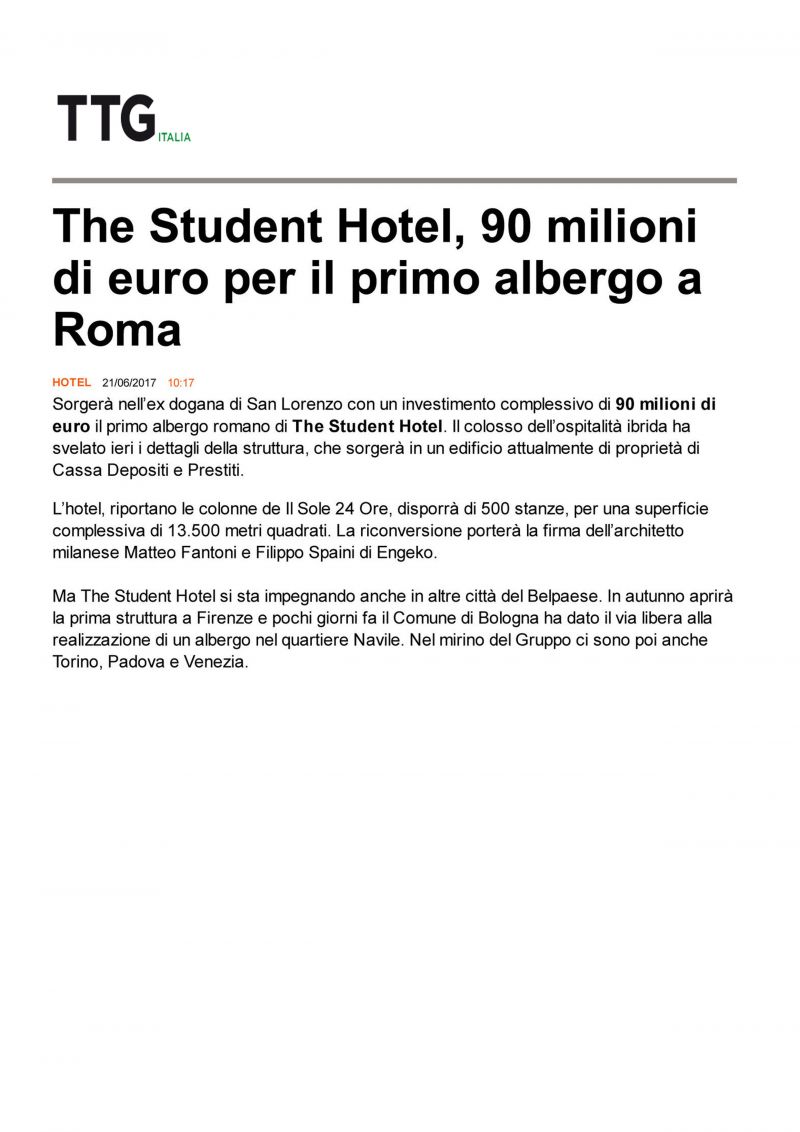 TTG ITALIA

The Student Hotel, 90 milioni di euro per il primo albergo a Roma

HOTEL 21/06/2017 10:17

Sorgerà nell'ex dogana di San Lorenzo con un investimento complessivo di 90 milioni di euro il primo albergo romano di The Student Hotel. Il colosso dell'ospitalità ibrida ha svelato ieri i dettagli della struttura, che sorgerà in un edificio attualmente di proprietà di Cassa Depositi e Prestiti.

L'hotel, riportano le colonne de Il Sole 24 Ore, disporrà di 500 stanze, per una superficie complessiva di 13.500 metri quadrati. La riconversione porterà la firma dell'architetto milanese Matteo Fantoni e Filippo Spaini di Engeko.

Ma The Student Hotel si sta impegnando anche in altre città del Belpaese. In autunno aprirà la prima struttura a Firenze e pochi giorni fa il Comune di Bologna ha dato il via libera alla realizzazione di un albergo nel quartiere Navile. Nel mirino del Gruppo ci sono poi anche Torino, Padova e Venezia.